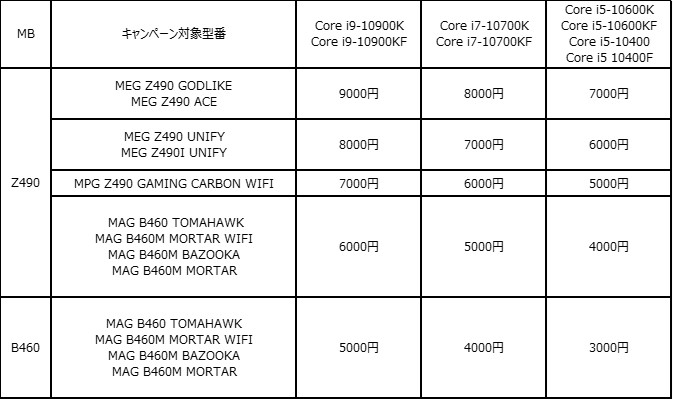 | MB | キャンペーン対象型番 | Core i9-10900K Core i9-10900KF | Core i7-10700K Core i7-10700KF | Core i5-10600K Core i5-10600KF Core i5-10400 Core i5 10400F |
|---|---|---|---|---|
| Z490 | MEG Z490 GODLIKE MEG Z490 ACE | 9000円 | 8000円 | 7000円 |
| | MEG Z490 UNIFY MEG Z490I UNIFY | 8000円 | 7000円 | 6000円 |
| | MPG Z490 GAMING CARBON WIFI | 7000円 | 6000円 | 5000円 |
| | MAG B460 TOMAHAWK MAG B460M MORTAR WIFI MAG B460M BAZOOKA MAG B460M MORTAR | 6000円 | 5000円 | 4000円 |
| B460 | MAG B460 TOMAHAWK MAG B460M MORTAR WIFI MAG B460M BAZOOKA MAG B460M MORTAR | 5000円 | 4000円 | 3000円 |